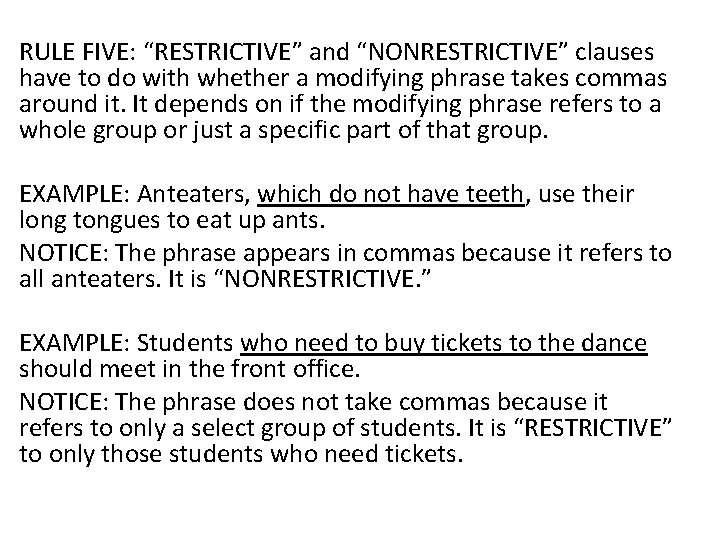 RULE FIVE: “RESTRICTIVE” and “NONRESTRICTIVE” clauses have to do with whether a modifying phrase takes commas around it. It depends on if the modifying phrase refers to a whole group or just a specific part of that group.

EXAMPLE: Anteaters, which do not have teeth, use their long tongues to eat up ants.
NOTICE: The phrase appears in commas because it refers to all anteaters. It is “NONRESTRICTIVE.”

EXAMPLE: Students who need to buy tickets to the dance should meet in the front office.
NOTICE: The phrase does not take commas because it refers to only a select group of students. It is “RESTRICTIVE” to only those students who need tickets.